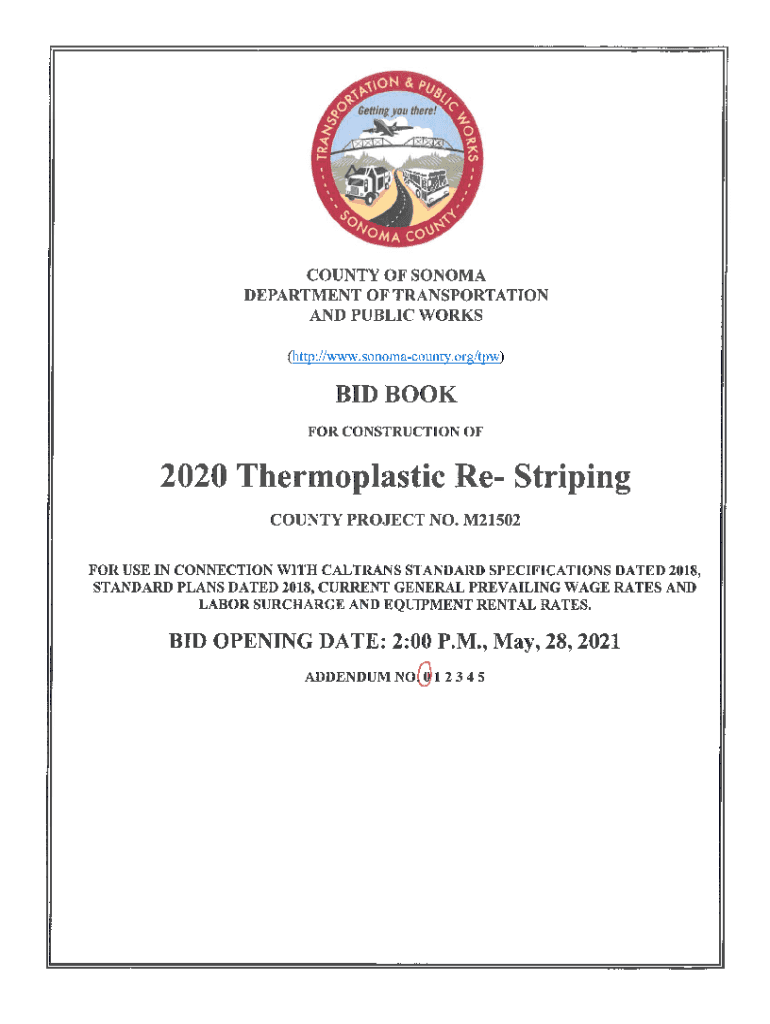 TRANSPORTATION & PUBLIC WORKS
Getting you there!
SONOMA COUNTY

COUNTY OF SONOMA
DEPARTMENT OF TRANSPORTATION
AND PUBLIC WORKS

(http://www.sonoma-county.org/tpw)

BID BOOK

FOR CONSTRUCTION OF

2020 Thermoplastic Re- Striping

COUNTY PROJECT NO. M21502

FOR USE IN CONNECTION WITH CALTRANS STANDARD SPECIFICATIONS DATED 2018, STANDARD PLANS DATED 2018, CURRENT GENERAL PREVAILING WAGE RATES AND LABOR SURCHARGE AND EQUIPMENT RENTAL RATES.

BID OPENING DATE: 2:00 P.M., May, 28, 2021

ADDENDUM NO. 0 1 2 3 4 5